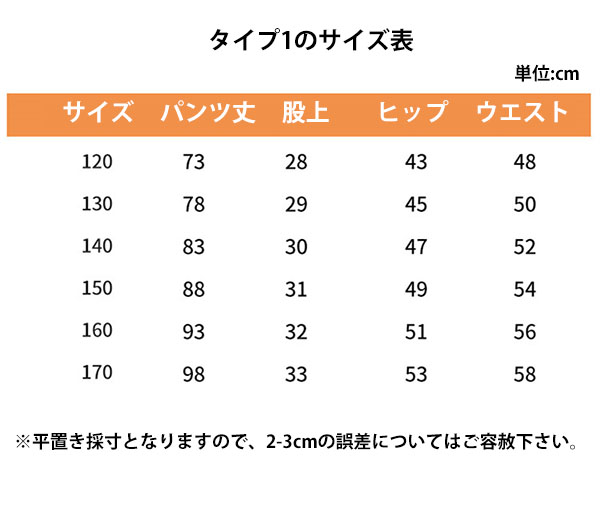 タイプ1のサイズ表

単位:cm

| サイズ | パンツ丈 | 股上 | ヒップ | ウエスト |
|---|---|---|---|---|
| 120 | 73 | 28 | 43 | 48 |
| 130 | 78 | 29 | 45 | 50 |
| 140 | 83 | 30 | 47 | 52 |
| 150 | 88 | 31 | 49 | 54 |
| 160 | 93 | 32 | 51 | 56 |
| 170 | 98 | 33 | 53 | 58 |

※平置き採寸となりますので、2-3cmの誤差についてはご容赦下さい。